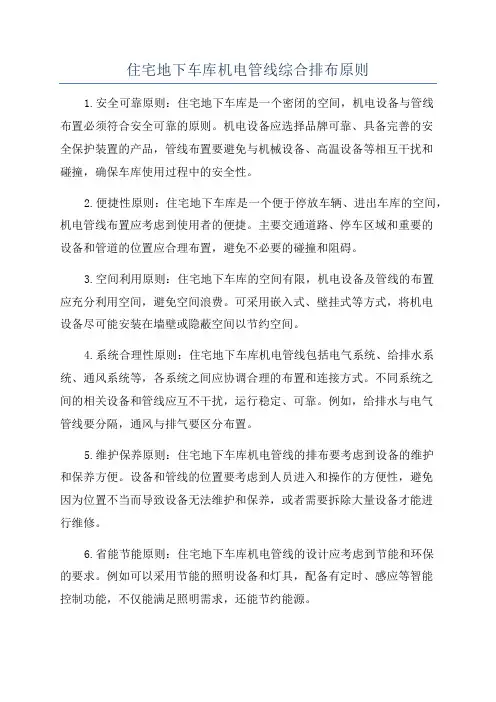 住宅地下车库机电管线综合排布原则

1.安全可靠原则：住宅地下车库是一个密闭的空间，机电设备与管线布置必须符合安全可靠的原则。机电设备应选择品牌可靠、具备完善的安全保护装置的产品，管线布置要避免与机械设备、高温设备等相互干扰和碰撞，确保车库使用过程中的安全性。

2.便捷性原则：住宅地下车库是一个便于停放车辆、进出车库的空间，机电管线布置应考虑到使用者的便捷。主要交通道路、停车区域和重要的设备和管道的位置应合理布置，避免不必要的碰撞和阻碍。

3.空间利用原则：住宅地下车库的空间有限，机电设备及管线的布置应充分利用空间，避免空间浪费。可采用嵌入式、壁挂式等方式，将机电设备尽可能安装在墙壁或隐蔽空间以节约空间。

4.系统合理性原则：住宅地下车库机电管线包括电气系统、给排水系统、通风系统等，各系统之间应协调合理的布置和连接方式。不同系统之间的相关设备和管线应互不干扰，运行稳定、可靠。例如，给排水与电气管线要分隔，通风与排气要区分布置。

5.维护保养原则：住宅地下车库机电管线的排布要考虑到设备的维护和保养方便。设备和管线的位置要考虑到人员进入和操作的方便性，避免因为位置不当而导致设备无法维护和保养，或者需要拆除大量设备才能进行维修。

6.省能节能原则：住宅地下车库机电管线的设计应考虑到节能和环保的要求。例如可以采用节能的照明设备和灯具，配备有定时、感应等智能控制功能，不仅能满足照明需求，还能节约能源。